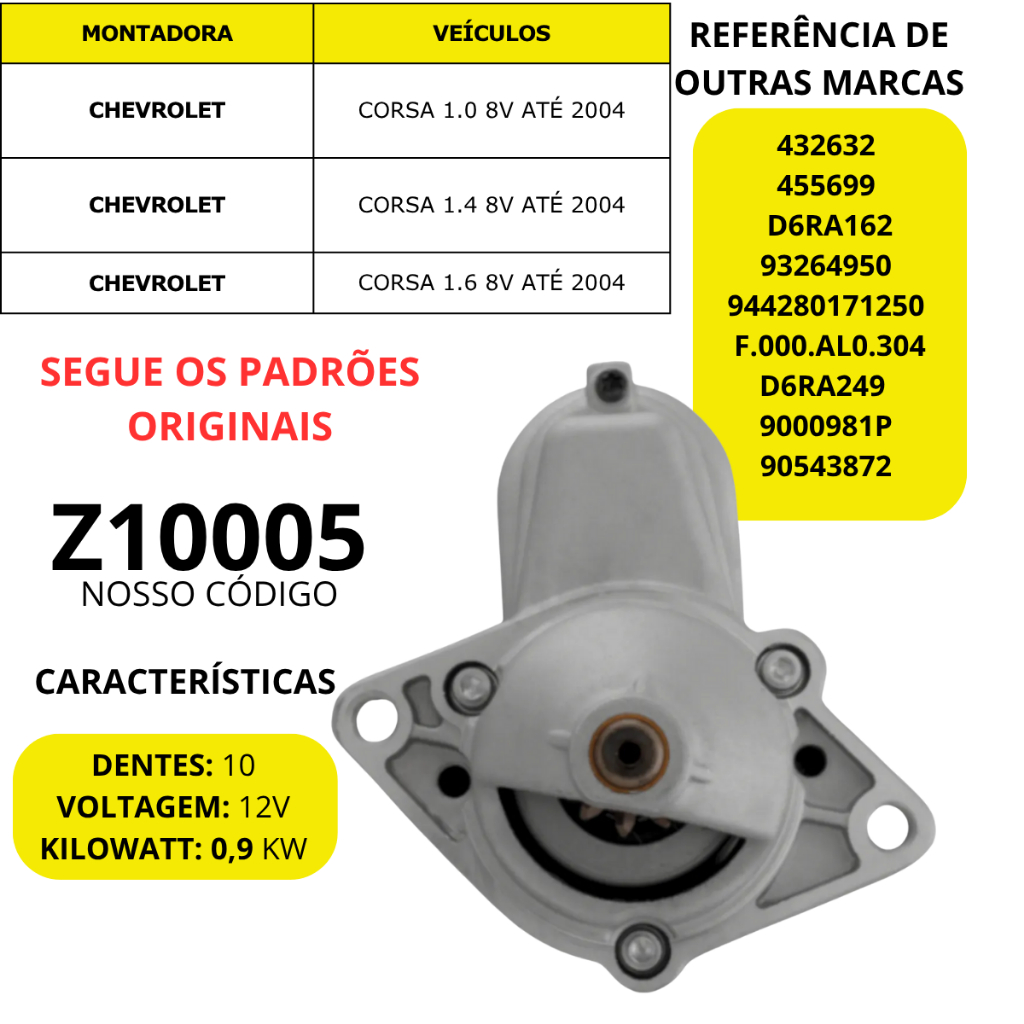 | MONTADORA | VEÍCULOS |
|---|---|
| CHEVROLET | CORSA 1.0 8V ATÉ 2004 |
| CHEVROLET | CORSA 1.4 8V ATÉ 2004 |
| CHEVROLET | CORSA 1.6 8V ATÉ 2004 |

REFERÊNCIA DE OUTRAS MARCAS

432632
455699
D6RA162
93264950
944280171250
F.000.AL0.304
D6RA249
9000981P
90543872

SEGUE OS PADRÕES ORIGINAIS

Z10005
NOSSO CÓDIGO

CARACTERÍSTICAS

DENTES: 10
VOLTAGEM: 12V
KILOWATT: 0,9 KW